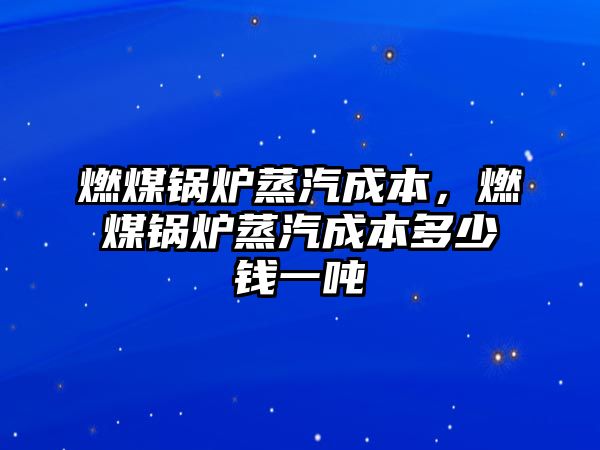 燃煤锅炉蒸汽成本，燃煤锅炉蒸汽成本多少钱一吨